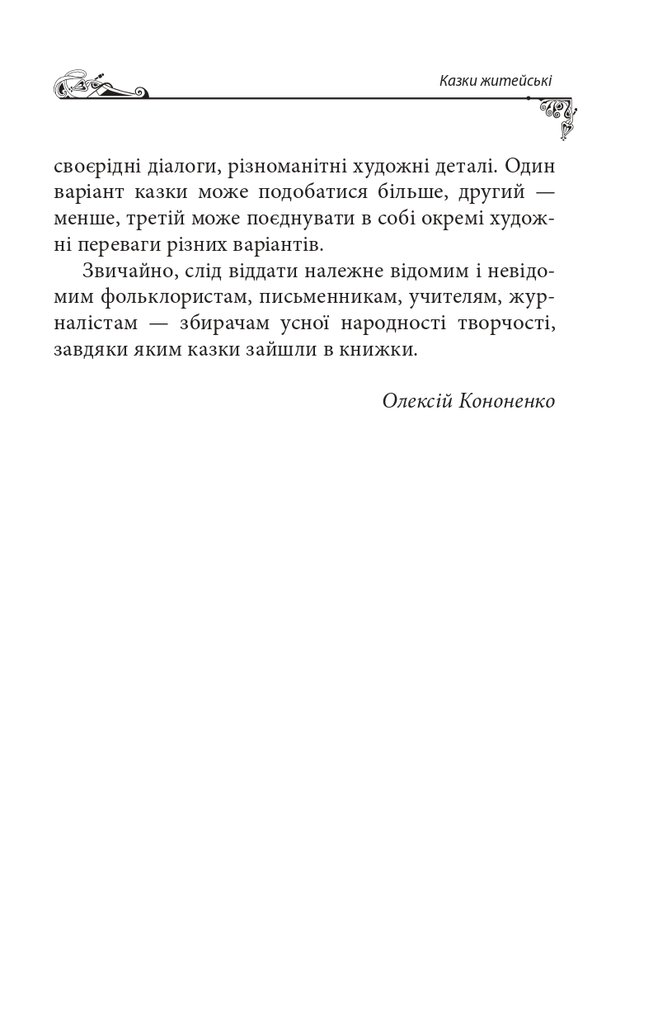 Казки житейські

своєрідні діалоги, різноманітні художні деталі. Один варіант казки може подобатися більше, другий — менше, третій може поєднувати в собі окремі художні переваги різних варіантів.

Звичайно, слід віддати належне відомим і невідомим фольклористам, письменникам, учителям, журналістам — збирачам усної народності творчості, завдяки яким казки зайшли в книжки.

Олексій Кононенко